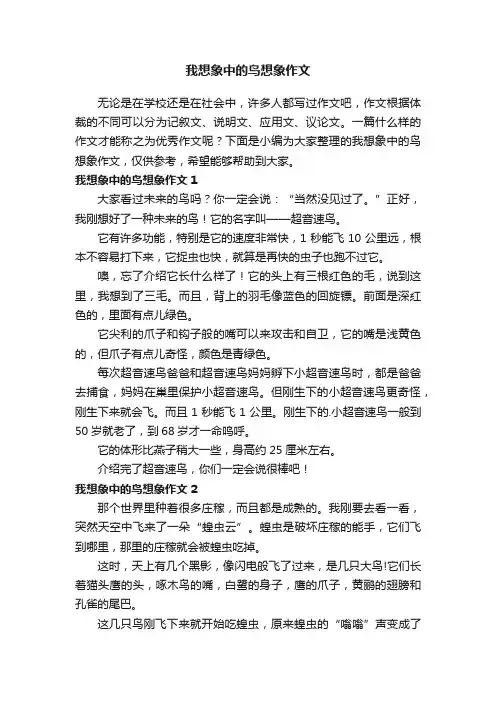 我想象中的鸟想象作文

无论是在学校还是在社会中，许多人都写过作文吧，作文根据体裁的不同可以分为记叙文、说明文、应用文、议论文。一篇什么样的作文才能称之为优秀作文呢？下面是小编为大家整理的我想象中的鸟想象作文，仅供参考，希望能够帮助到大家。

我想象中的鸟想象作文 1

大家看过未来的鸟吗？你一定会说：“当然没见过了。”正好，我刚想好了一种未来的鸟！它的名字叫——超音速鸟。

它有许多功能，特别是它的速度非常快，1 秒能飞 10 公里远，根本不容易打下来，它捉虫也快，就算是再快的虫子也跑不过它。

噢，忘了介绍它长什么样了！它的头上有三根红色的毛，说到这里，我想到了三毛。而且，背上的羽毛像蓝色的回旋镖。前面是深红色的，里面有点儿绿色。

它尖利的爪子和钩子般的嘴可以来攻击和自卫，它的嘴是浅黄色的，但爪子有点儿奇怪，颜色是青绿色。

每次超音速鸟爸爸和超音速鸟妈妈孵下小超音速鸟时，都是爸爸去捕食，妈妈在巢里保护小超音速鸟。但刚生下的小超音速鸟更奇怪，刚生下来就会飞。而且 1 秒能飞 1 公里。刚生下的小超音速鸟一般到 50 岁就老了，到 68 岁才一命呜呼。

它的体形比燕子稍大一些，身高约 25 厘米左右。

介绍完了超音速鸟，你们一定会说很棒吧！

我想象中的鸟想象作文 2

那个世界里种着很多庄稼，而且都是成熟的。我刚要去看一看，突然天空中飞来了一朵“蝗虫云”。蝗虫是破坏庄稼的能手，它们飞到哪里，那里的庄稼就会被蝗虫吃掉。

这时，天上有几个黑影，像闪电般飞了过来，是几只大鸟!它们长着猫头鹰的头，啄木鸟的嘴，白鹭的身子，鹰的爪子，黄鹂的翅膀和孔雀的尾巴。

这几只鸟刚飞下来就开始吃蝗虫，原来蝗虫的“嗡嗡”声变成了